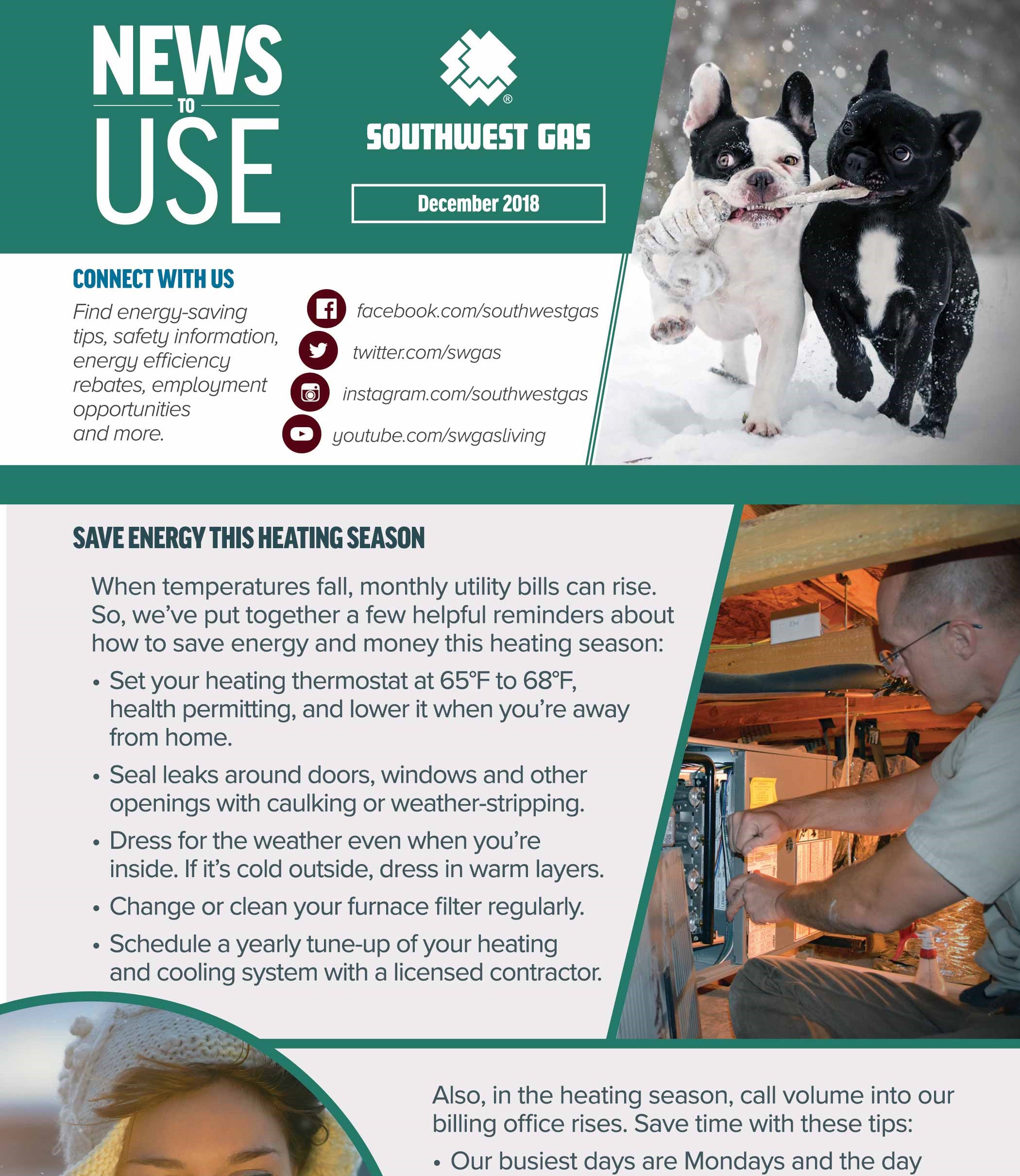 NEWS TO USE

SOUTHWEST GAS

December 2018

CONNECT WITH US

Find energy-saving tips, safety information, energy efficiency rebates, employment opportunities and more.

facebook.com/southwestgas

twitter.com/swgas

instagram.com/southwestgas

youtube.com/swgasliving

SAVE ENERGY THIS HEATING SEASON

When temperatures fall, monthly utility bills can rise. So, we've put together a few helpful reminders about how to save energy and money this heating season:

• Set your heating thermostat at 65°F to 68°F, health permitting, and lower it when you're away from home.

• Seal leaks around doors, windows and other openings with caulking or weather-stripping.

• Dress for the weather even when you're inside. If it's cold outside, dress in warm layers.

• Change or clean your furnace filter regularly.

• Schedule a yearly tune-up of your heating and cooling system with a licensed contractor.

Also, in the heating season, call volume into our billing office rises. Save time with these tips:

• Our busiest days are Mondays and the day